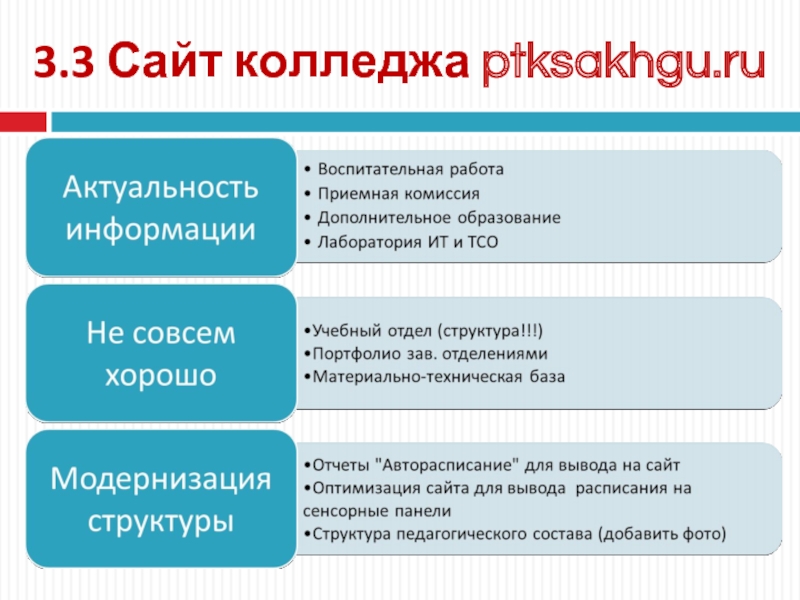 3.3 Сайт колледжа ptksakhgu.ru

Актуальность информации

• Воспитательная работа
• Приемная комиссия
• Дополнительное образование
• Лаборатория ИТ и ТСО

Не совсем хорошо

•Учебный отдел (структура!!!)
•Портфолио зав. отделениями
•Материально-техническая база

Модернизация структуры

•Отчеты "Авторасписание" для вывода на сайт
•Оптимизация сайта для вывода расписания на сенсорные панели
•Структура педагогического состава (добавить фото)